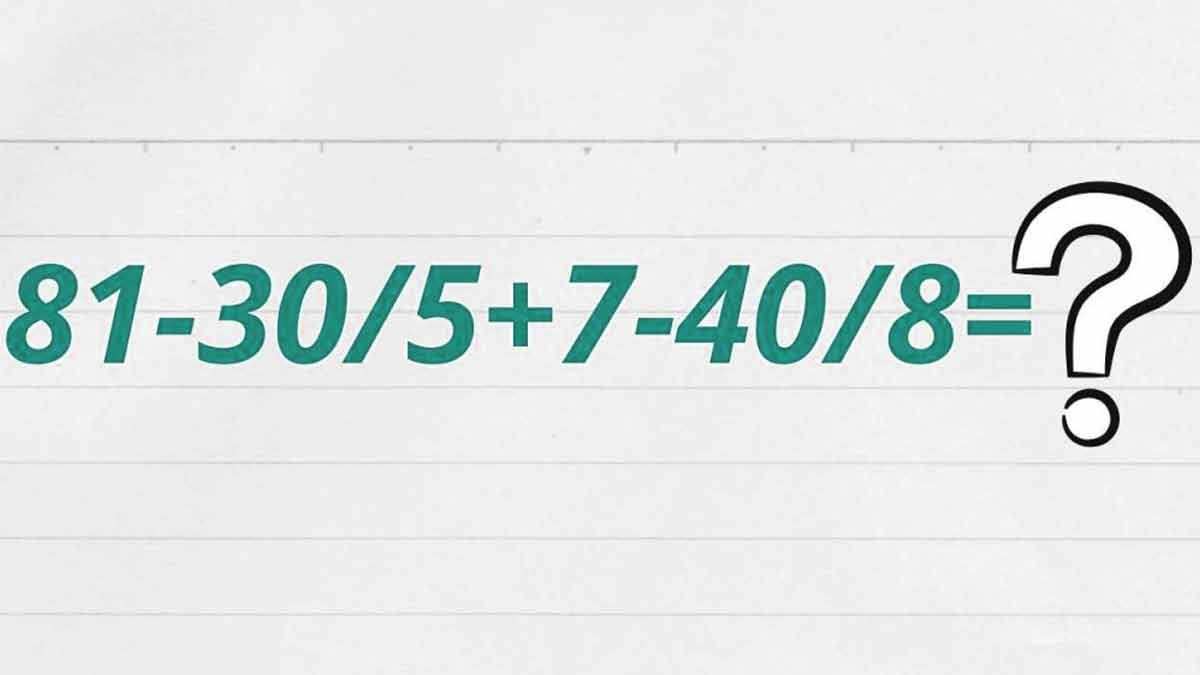 $81-30/5+7-40/8=?$